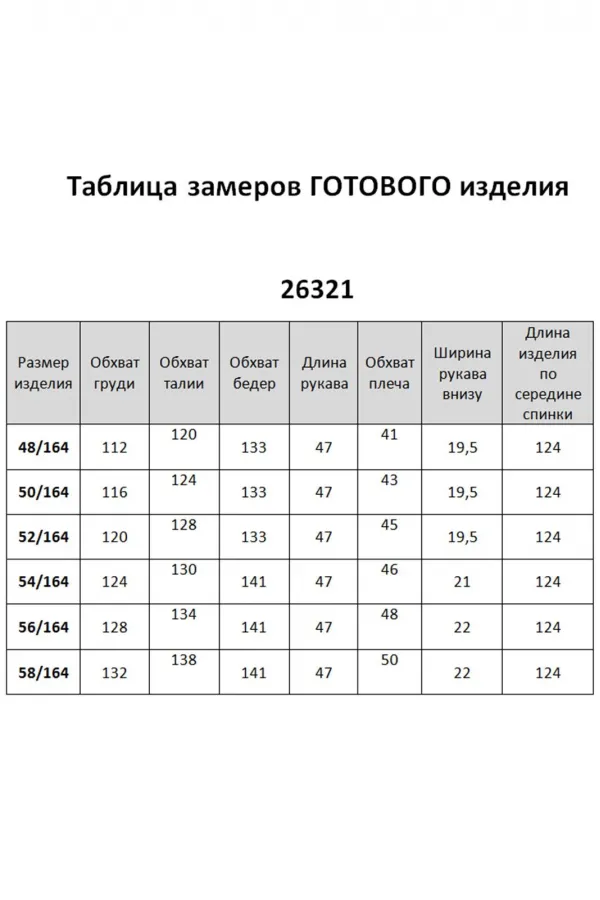 Таблица замеров ГОТОВОГО изделия

26321

| Размер изделия | Обхват груди | Обхват талии | Обхват бедер | Длина рукава | Обхват плеча | Ширина рукава внизу | Длина изделия по середине спинки |
|---|---|---|---|---|---|---|---|
| 48/164 | 112 | 120 | 133 | 47 | 41 | 19,5 | 124 |
| 50/164 | 116 | 124 | 133 | 47 | 43 | 19,5 | 124 |
| 52/164 | 120 | 128 | 133 | 47 | 45 | 19,5 | 124 |
| 54/164 | 124 | 130 | 141 | 47 | 46 | 21 | 124 |
| 56/164 | 128 | 134 | 141 | 47 | 48 | 22 | 124 |
| 58/164 | 132 | 138 | 141 | 47 | 50 | 22 | 124 |